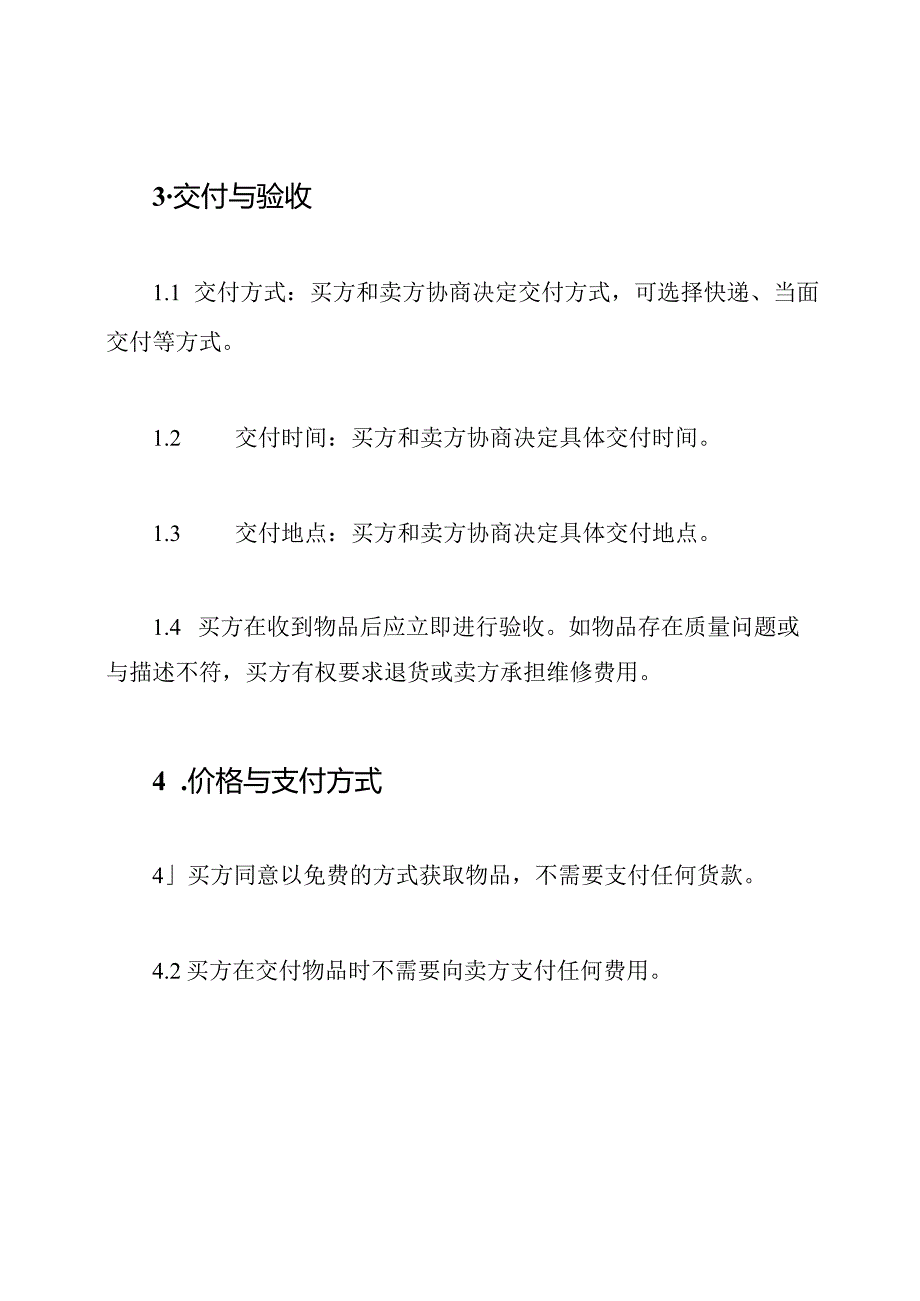 3·交付与验收

1.1 交付方式：买方和卖方协商决定交付方式，可选择快递、当面交付等方式。

1.2 交付时间：买方和卖方协商决定具体交付时间。

1.3 交付地点：买方和卖方协商决定具体交付地点。

1.4 买方在收到物品后应立即进行验收。如物品存在质量问题或与描述不符，买方有权要求退货或卖方承担维修费用。

4 .价格与支付方式

4」买方同意以免费的方式获取物品，不需要支付任何货款。

4.2 买方在交付物品时不需要向卖方支付任何费用。